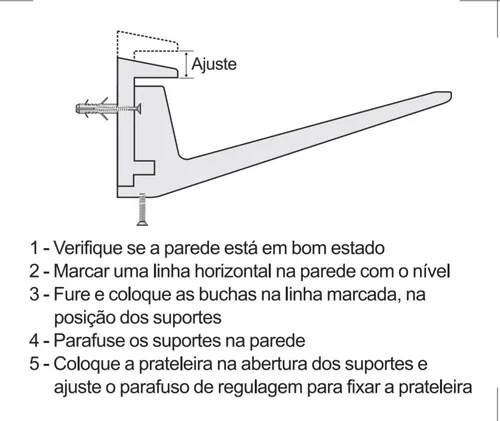 Ajuste

1 - Verifique se a parede está em bom estado
2 - Marcar uma linha horizontal na parede com o nível
3 - Fure e coloque as buchas na linha marcada, na posição dos suportes
4 - Parafuse os suportes na parede
5 - Coloque a prateleira na abertura dos suportes e ajuste o parafuso de regulagem para fixar a prateleira